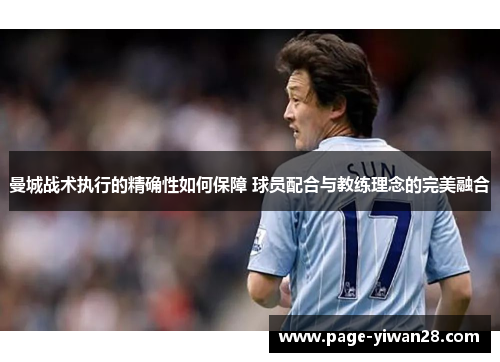 SUN

曼城战术执行的精确性如何保障 球员配合与教练理念的完美融合

17

www.page-yiwan28.com